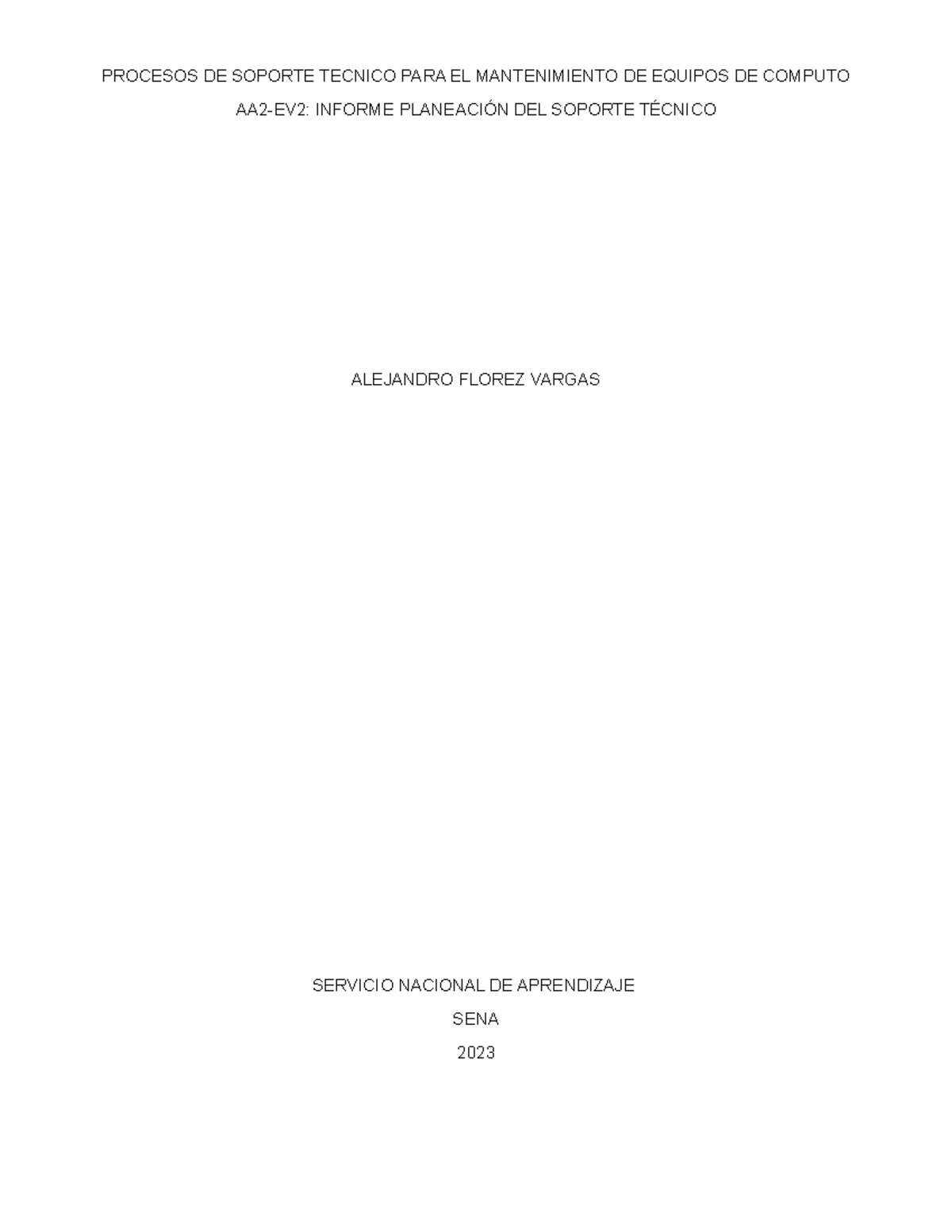 PROCESOS DE SOPORTE TECNICO PARA EL MANTENIMIENTO DE EQUIPOS DE COMPUTO

AA2-EV2: INFORME PLANEACIÓN DEL SOPORTE TÉCNICO

ALEJANDRO FLOREZ VARGAS

SERVICIO NACIONAL DE APRENDIZAJE

SENA

2023